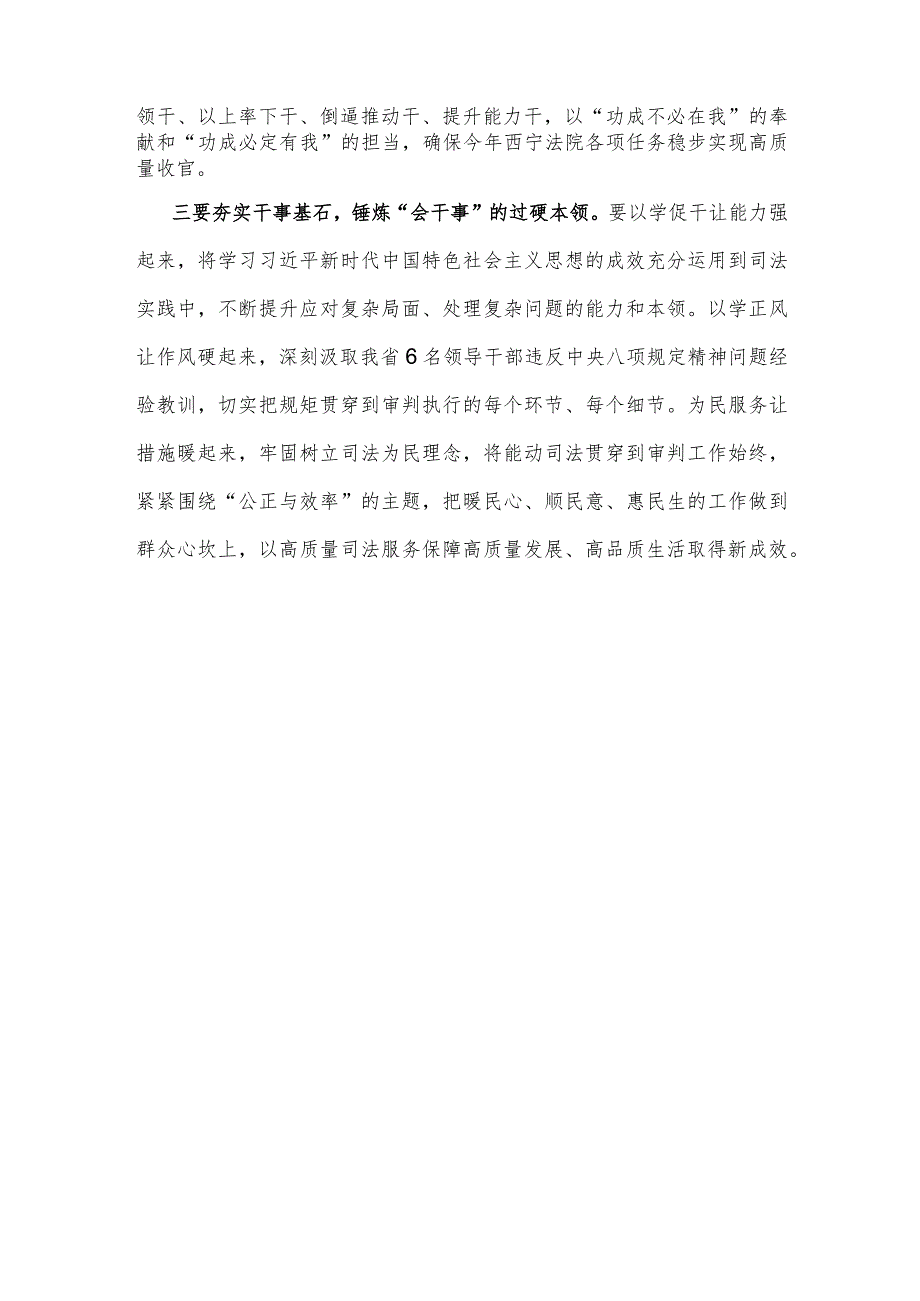 领干、以上率下干、倒逼推动干、提升能力干，以“功成不必在我”的奉献和“功成必定有我”的担当，确保今年西宁法院各项任务稳步实现高质量收官。

三要夯实干事基石，锤炼“会干事”的过硬本领。要以学促干让能力强起来，将学习习近平新时代中国特色社会主义思想的成效充分运用到司法实践中，不断提升应对复杂局面、处理复杂问题的能力和本领。以学正风让作风硬起来，深刻汲取我省6名领导干部违反中央八项规定精神问题经验教训，切实把规矩贯穿到审判执行的每个环节、每个细节。为民服务让措施暖起来，牢固树立司法为民理念，将能动司法贯穿到审判工作始终，紧紧围绕“公正与效率”的主题，把暖民心、顺民意、惠民生的工作做到群众心坎上，以高质量司法服务保障高质量发展、高品质生活取得新成效。